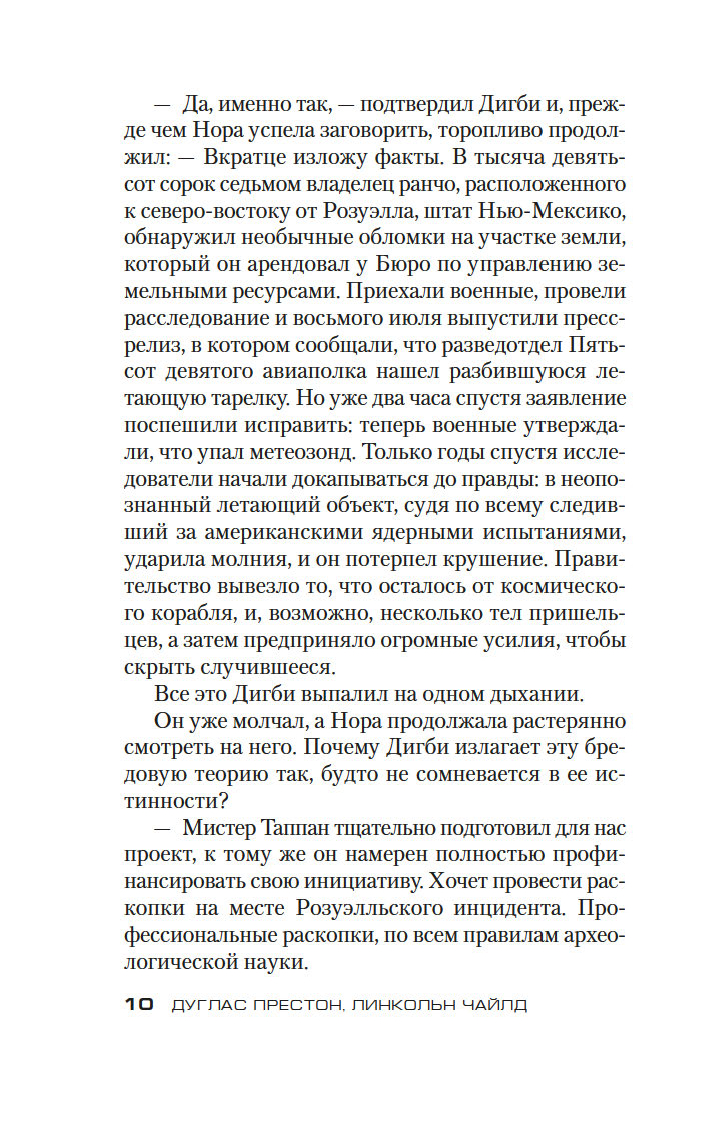 — Да, именно так, — подтвердил Дигби и, прежде чем Нора успела заговорить, торопливо продолжил: — Вкратце изложу факты. В тысяча девятьсот сорок седьмом владелец ранчо, расположенного к северо-востоку от Розуэлла, штат Нью-Мексико, обнаружил необычные обломки на участке земли, который он арендовал у Бюро по управлению земельными ресурсами. Приехали военные, провели расследование и восьмого июля выпустили пресс-релиз, в котором сообщали, что разведотдел Пятьсот девятого авиаполка нашел разбившуюся летающую тарелку. Но уже два часа спустя заявление поспешили исправить: теперь военные утверждали, что упал метеозонд. Только годы спустя исследователи начали докапываться до правды: в неопознанный летающий объект, судя по всему следивший за американскими ядерными испытаниями, ударила молния, и он потерпел крушение. Правительство вывезло то, что осталось от космического корабля, и, возможно, несколько тел пришельцев, а затем предприняло огромные усилия, чтобы скрыть случившееся.

Все это Дигби выпалил на одном дыхании.

Он уже молчал, а Нора продолжала растерянно смотреть на него. Почему Дигби излагает эту бредовую теорию так, будто не сомневается в ее истинности?

— Мистер Таппан тщательно подготовил для нас проект, к тому же он намерен полностью профинансировать свою инициативу. Хочет провести раскопки на месте Розуэлльского инцидента. Профессиональные раскопки, по всем правилам археологической науки.

10 ДУГЛАС ПРЕСТОН, ЛИНКОЛЬН ЧАЙЛД